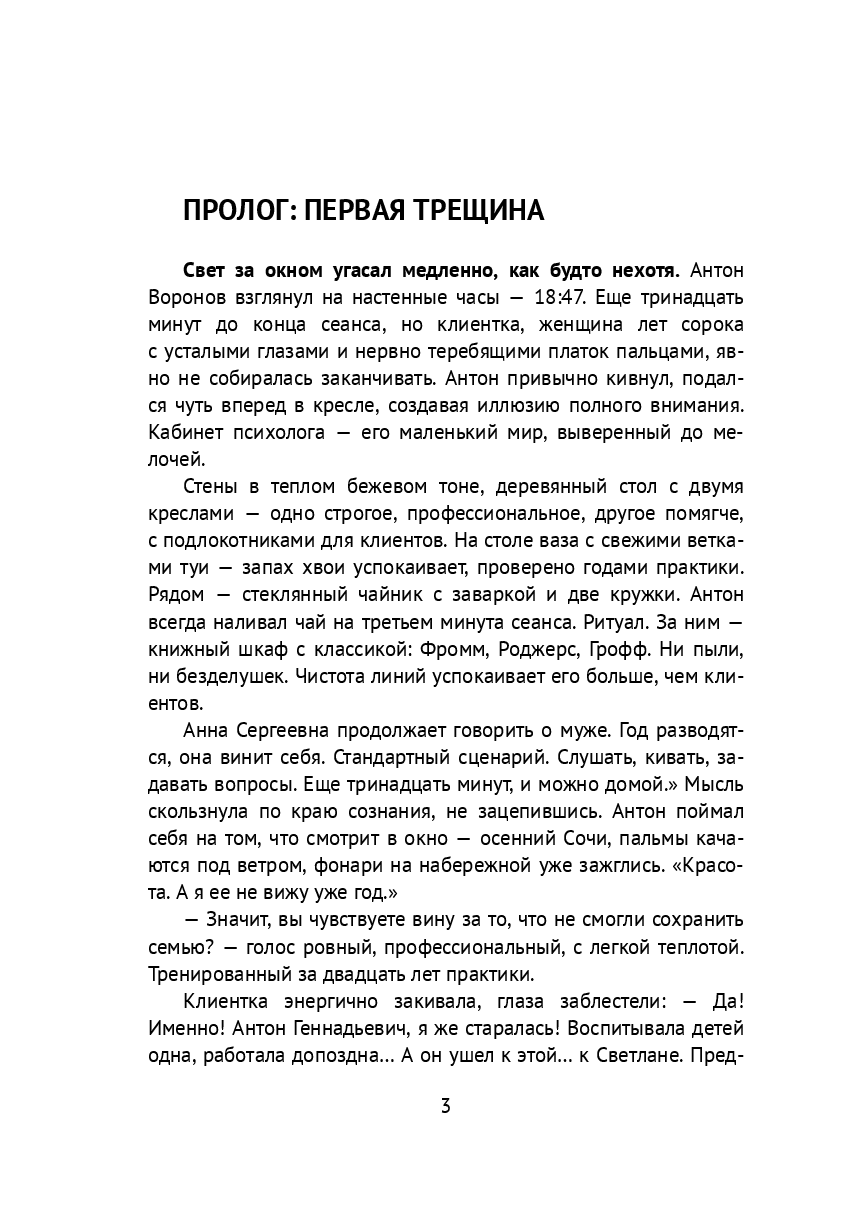 ПРОЛОГ: ПЕРВАЯ ТРЕЩИНА

Свет за окном угасал медленно, как будто нехотя. Антон Воронов взглянул на настенные часы — 18:47. Еще тринадцать минут до конца сеанса, но клиентка, женщина лет сорока с усталыми глазами и нервно теребящими платок пальцами, явно не собиралась заканчивать. Антон привычно кивнул, подался чуть вперед в кресле, создавая иллюзию полного внимания. Кабинет психолога — его маленький мир, выверенный до мелочей.

Стены в теплом бежевом тоне, деревянный стол с двумя креслами — одно строгое, профессиональное, другое помягче, с подлокотниками для клиентов. На столе ваза с свежими ветками туи — запах хвои успокаивает, проверено годами практики. Рядом — стеклянный чайник с заваркой и две кружки. Антон всегда наливал чай на третьем минута сеанса. Ритуал. За ним — книжный шкаф с классикой: Фромм, Роджерс, Грофф. Ни пыли, ни безделушек. Чистота линий успокаивает его больше, чем клиентов.

Анна Сергеевна продолжает говорить о муже. Год разводятся, она винит себя. Стандартный сценарий. Слушать, кивать, задавать вопросы. Еще тринадцать минут, и можно домой.» Мысль скользнула по краю сознания, не зацепившись. Антон поймал себя на том, что смотрит в окно — осенний Сочи, пальмы качаются под ветром, фонари на набережной уже зажглись. «Красота. А я ее не вижу уже год.»

— Значит, вы чувствуете вину за то, что не смогли сохранить семью? — голос ровный, профессиональный, с легкой теплотой. Тренированный за двадцать лет практики.

Клиентка энергично закивала, глаза заблестели: — Да! Именно! Антон Геннадьевич, я же старалась! Воспитывала детей одна, работала допоздна... А он ушел к этой... к Светлане. Пред-

3